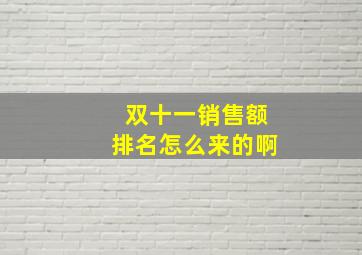 双十一销售额
排名怎么来的啊